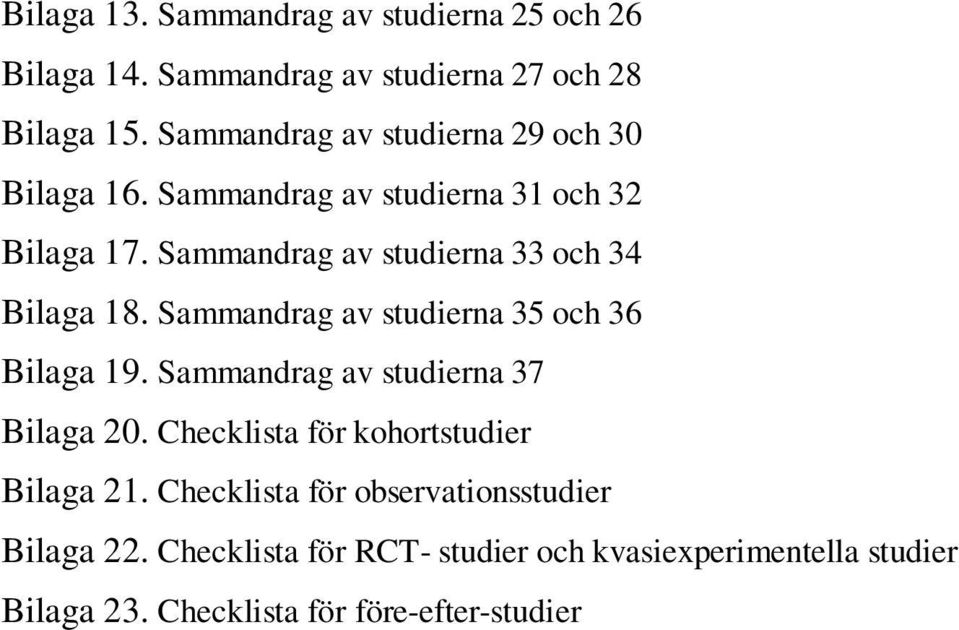 Bilaga 13. Sammandrag av studierna 25 och 26

Bilaga 14. Sammandrag av studierna 27 och 28

Bilaga 15. Sammandrag av studierna 29 och 30

Bilaga 16. Sammandrag av studierna 31 och 32

Bilaga 17. Sammandrag av studierna 33 och 34

Bilaga 18. Sammandrag av studierna 35 och 36

Bilaga 19. Sammandrag av studierna 37

Bilaga 20. Checklista för kohortstudier

Bilaga 21. Checklista för observationsstudier

Bilaga 22. Checklista för RCT- studier och kvasiexperimentella studier

Bilaga 23. Checklista för före-efter-studier